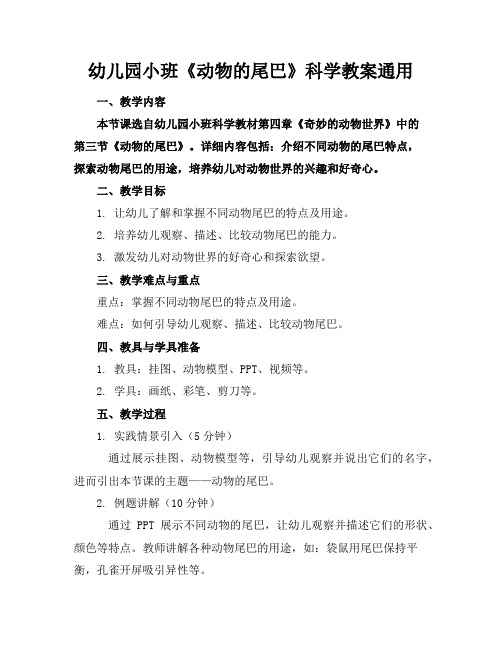 幼儿园小班《动物的尾巴》科学教案通用

一、教学内容

本节课选自幼儿园小班科学教材第四章《奇妙的动物世界》中的第三节《动物的尾巴》。详细内容包括：介绍不同动物的尾巴特点，探索动物尾巴的用途，培养幼儿对动物世界的兴趣和好奇心。

二、教学目标

1. 让幼儿了解和掌握不同动物尾巴的特点及用途。

2. 培养幼儿观察、描述、比较动物尾巴的能力。

3. 激发幼儿对动物世界的好奇心和探索欲望。

三、教学难点与重点

重点：掌握不同动物尾巴的特点及用途。

难点：如何引导幼儿观察、描述、比较动物尾巴。

四、教具与学具准备

1. 教具：挂图、动物模型、PPT、视频等。

2. 学具：画纸、彩笔、剪刀等。

五、教学过程

1. 实践情景引入（5 分钟）

通过展示挂图、动物模型等，引导幼儿观察并说出它们的名字，进而引出本节课的主题——动物的尾巴。

2. 例题讲解（10 分钟）

通过 PPT 展示不同动物的尾巴，让幼儿观察并描述它们的形状、颜色等特点。教师讲解各种动物尾巴的用途，如：袋鼠用尾巴保持平衡，孔雀开屏吸引异性等。